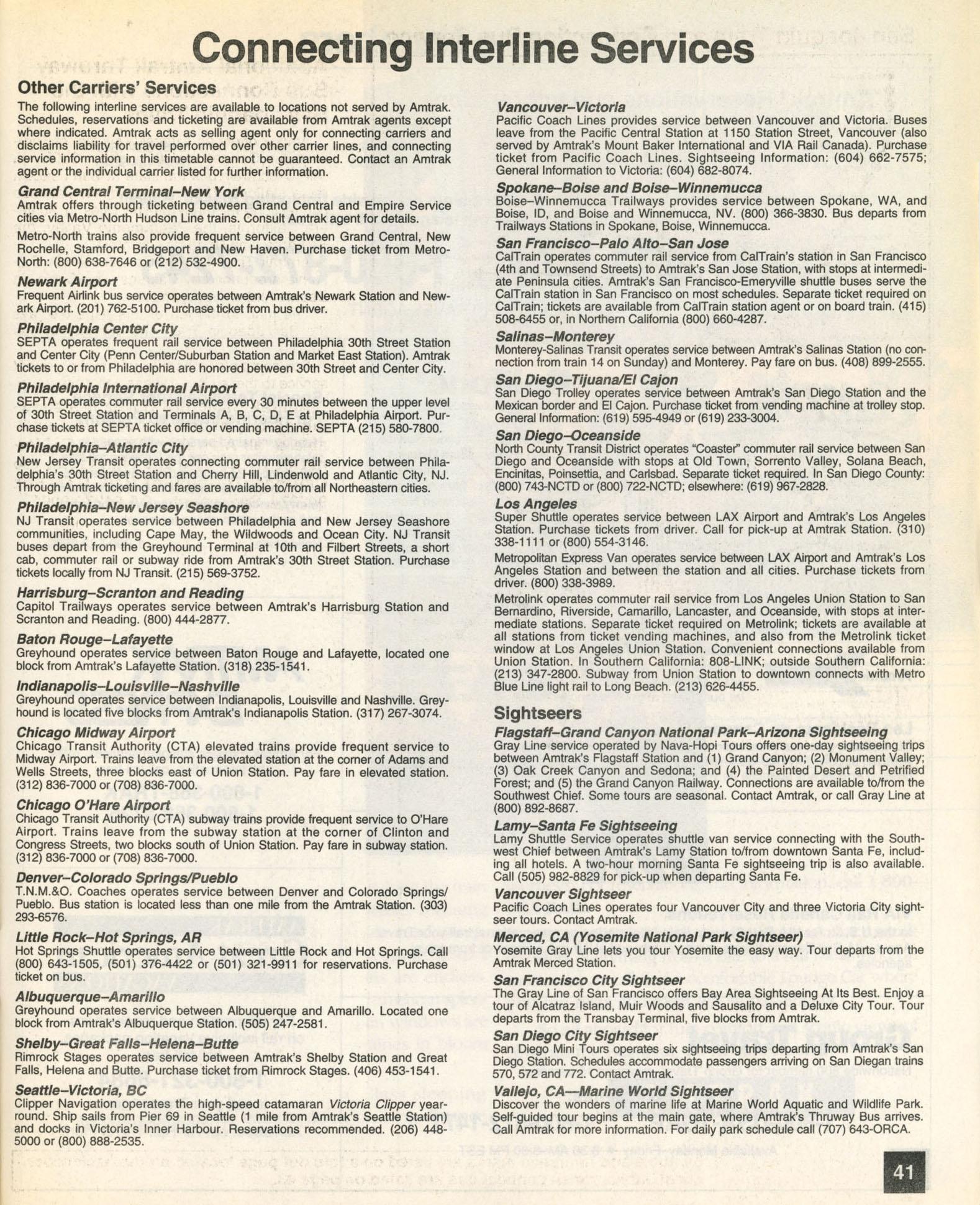 Connecting Interline Services

Other Carriers' Services

The following interline services are available to locations not served by Amtrak. Schedules, reservations and ticketing are available from Amtrak agents except where indicated. Amtrak acts as selling agent only for connecting carriers and disclaims liability for travel performed over other carrier lines, and connecting service information in this timetable cannot be guaranteed. Contact an Amtrak agent or the individual carrier listed for further information.

Grand Central Terminal–New York
Amtrak offers through ticketing between Grand Central and Empire Service cities via Metro-North Hudson Line trains. Consult Amtrak agent for details.

Metro-North trains also provide frequent service between Grand Central, New Rochelle, Stamford, Bridgeport and New Haven. Purchase ticket from Metro-North: (800) 638-7646 or (212) 532-4900.

Newark Airport
Frequent Airlink bus service operates between Amtrak's Newark Station and Newark Airport. (201) 762-5100. Purchase ticket from bus driver.

Philadelphia Center City
SEPTA operates frequent rail service between Philadelphia 30th Street Station and Center City (Penn Center/Suburban Station and Market East Station). Amtrak tickets to or from Philadelphia are honored between 30th Street and Center City.

Philadelphia International Airport
SEPTA operates commuter rail service every 30 minutes between the upper level of 30th Street Station and Terminals A, B, C, D, E at Philadelphia Airport. Purchase tickets at SEPTA ticket office or vending machine. SEPTA (215) 580-7800.

Philadelphia–Atlantic City
New Jersey Transit operates connecting commuter rail service between Philadelphia's 30th Street Station and Cherry Hill, Lindenwold and Atlantic City, NJ. Through Amtrak ticketing and fares are available to/from all Northeastern cities.

Philadelphia–New Jersey Seashore
NJ Transit operates service between Philadelphia and New Jersey Seashore communities, including Cape May, the Wildwoods and Ocean City. NJ Transit buses depart from the Greyhound Terminal at 10th and Filbert Streets, a short cab, commuter rail or subway ride from Amtrak's 30th Street Station. Purchase tickets locally from NJ Transit. (215) 569-3752.

Harrisburg–Scranton and Reading
Capitol Trailways operates service between Amtrak's Harrisburg Station and Scranton and Reading. (800) 444-2877.

Baton Rouge–Lafayette
Greyhound operates service between Baton Rouge and Lafayette, located one block from Amtrak's Lafayette Station. (318) 235-1541.

Indianapolis–Louisville–Nashville
Greyhound operates service between Indianapolis, Louisville and Nashville. Greyhound is located five blocks from Amtrak's Indianapolis Station. (317) 267-3074.

Chicago Midway Airport
Chicago Transit Authority (CTA) elevated trains provide frequent service to Midway Airport. Trains leave from the elevated station at the corner of Adams and Wells Streets, three blocks east of Union Station. Pay fare in elevated station. (312) 836-7000 or (708) 836-7000.

Chicago O'Hare Airport
Chicago Transit Authority (CTA) subway trains provide frequent service to O'Hare Airport. Trains leave from the subway station at the corner of Clinton and Congress Streets, two blocks south of Union Station. Pay fare in subway station. (312) 836-7000 or (708) 836-7000.

Denver–Colorado Springs/Pueblo
T.N.M.&O. Coaches operates service between Denver and Colorado Springs/Pueblo. Bus station is located less than one mile from the Amtrak Station. (303) 293-6576.

Little Rock–Hot Springs, AR
Hot Springs Shuttle operates service between Little Rock and Hot Springs. Call (800) 643-1505, (501) 376-4422 or (501) 321-9911 for reservations. Purchase ticket on bus.

Albuquerque–Amarillo
Greyhound operates service between Albuquerque and Amarillo. Located one block from Amtrak's Albuquerque Station. (505) 247-2581.

Shelby–Great Falls–Helena–Butte
Rimrock Stages operates service between Amtrak's Shelby Station and Great Falls, Helena and Butte. Purchase ticket from Rimrock Stages. (406) 453-1541.

Seattle–Victoria, BC
Clipper Navigation operates the high-speed catamaran Victoria Clipper year-round. Ship sails from Pier 69 in Seattle (1 mile from Amtrak's Seattle Station) and docks in Victoria's Inner Harbour. Reservations recommended. (206) 448-5000 or (800) 888-2535.

Vancouver–Victoria
Pacific Coach Lines provides service between Vancouver and Victoria. Buses leave from the Pacific Central Station at 1150 Station Street, Vancouver (also served by Amtrak's Mount Baker International and VIA Rail Canada). Purchase ticket from Pacific Coach Lines. Sightseeing Information: (604) 662-7575; General Information to Victoria: (604) 682-8074.

Spokane–Boise and Boise–Winnemucca
Boise–Winnemucca Trailways provides service between Spokane, WA, and Boise, ID, and Boise and Winnemucca, NV. (800) 366-3830. Bus departs from Trailways Stations in Spokane, Boise, Winnemucca.

San Francisco–Palo Alto–San Jose
CalTrain operates commuter rail service from CalTrain's station in San Francisco (4th and Townsend Streets) to Amtrak's San Jose Station, with stops at intermediate Peninsula cities. Amtrak's San Francisco-Emeryville shuttle buses serve the CalTrain station in San Francisco on most schedules. Separate ticket required on CalTrain; tickets are available from CalTrain station agent or on board train. (415) 508-6455 or, in Northern California (800) 660-4287.

Salinas–Monterey
Monterey-Salinas Transit operates service between Amtrak's Salinas Station (no connection from train 14 on Sunday) and Monterey. Pay fare on bus. (408) 899-2555.

San Diego–Tijuana/El Cajon
San Diego Trolley operates service between Amtrak's San Diego Station and the Mexican border and El Cajon. Purchase ticket from vending machine at trolley stop. General Information: (619) 595-4949 or (619) 233-3004.

San Diego–Oceanside
North County Transit District operates "Coaster" commuter rail service between San Diego and Oceanside with stops at Old Town, Sorrento Valley, Solana Beach, Encinitas, Poinsettia, and Carlsbad. Separate ticket required. In San Diego County: (800) 743-NCTD or (800) 722-NCTD; elsewhere: (619) 967-2828.

Los Angeles
Super Shuttle operates service between LAX Airport and Amtrak's Los Angeles Station. Purchase tickets from driver. Call for pick-up at Amtrak Station. (310) 338-1111 or (800) 554-3146.

Metropolitan Express Van operates service between LAX Airport and Amtrak's Los Angeles Station and between the station and all cities. Purchase tickets from driver. (800) 338-3989.

Metrolink operates commuter rail service from Los Angeles Union Station to San Bernardino, Riverside, Camarillo, Lancaster, and Oceanside, with stops at intermediate stations. Separate ticket required on Metrolink; tickets are available at all stations from ticket vending machines, and also from the Metrolink ticket window at Los Angeles Union Station. Convenient connections available from Union Station. In Southern California: 808-LINK; outside Southern California: (213) 347-2800. Subway from Union Station to downtown connects with Metro Blue Line light rail to Long Beach. (213) 626-4455.

Sightseers

Flagstaff–Grand Canyon National Park–Arizona Sightseeing
Gray Line service operated by Nava-Hopi Tours offers one-day sightseeing trips between Amtrak's Flagstaff Station and (1) Grand Canyon; (2) Monument Valley; (3) Oak Creek Canyon and Sedona; and (4) the Painted Desert and Petrified Forest; and (5) the Grand Canyon Railway. Connections are available to/from the Southwest Chief. Some tours are seasonal. Contact Amtrak, or call Gray Line at (800) 892-8687.

Lamy–Santa Fe Sightseeing
Lamy Shuttle Service operates shuttle van service connecting with the Southwest Chief between Amtrak's Lamy Station to/from downtown Santa Fe, including all hotels. A two-hour morning Santa Fe sightseeing trip is also available. Call (505) 982-8829 for pick-up when departing Santa Fe.

Vancouver Sightseer
Pacific Coach Lines operates four Vancouver City and three Victoria City sightseer tours. Contact Amtrak.

Merced, CA (Yosemite National Park Sightseer)
Yosemite Gray Line lets you tour Yosemite the easy way. Tour departs from the Amtrak Merced Station.

San Francisco City Sightseer
The Gray Line of San Francisco offers Bay Area Sightseeing At Its Best. Enjoy a tour of Alcatraz Island, Muir Woods and Sausalito and a Deluxe City Tour. Tour departs from the Transbay Terminal, five blocks from Amtrak.

San Diego City Sightseer
San Diego Mini Tours operates six sightseeing trips departing from Amtrak's San Diego Station. Schedules accommodate passengers arriving on San Diegan trains 570, 572 and 772. Contact Amtrak.

Vallejo, CA—Marine World Sightseer
Discover the wonders of marine life at Marine World Aquatic and Wildlife Park. Self-guided tour begins at the main gate, where Amtrak's Thruway Bus arrives. Call Amtrak for more information. For daily park schedule call (707) 643-ORCA.

41